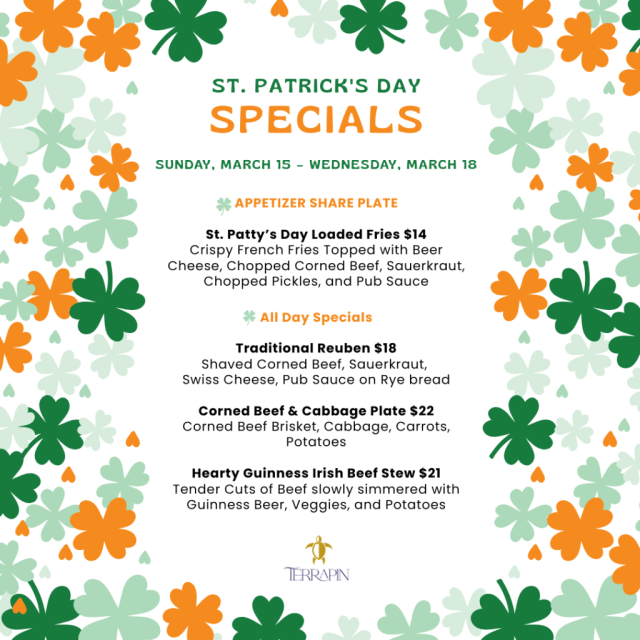 ST. PATRICK'S DAY
SPECIALS

SUNDAY, MARCH 15 - WEDNESDAY, MARCH 18

APPETIZER SHARE PLATE

St. Patty's Day Loaded Fries $14
Crispy French Fries Topped with Beer Cheese, Chopped Corned Beef, Sauerkraut, Chopped Pickles, and Pub Sauce

All Day Specials

Traditional Reuben $18
Shaved Corned Beef, Sauerkraut, Swiss Cheese, Pub Sauce on Rye bread

Corned Beef & Cabbage Plate $22
Corned Beef Brisket, Cabbage, Carrots, Potatoes

Hearty Guinness Irish Beef Stew $21
Tender Cuts of Beef slowly simmered with Guinness Beer, Veggies, and Potatoes

TERRAPIN